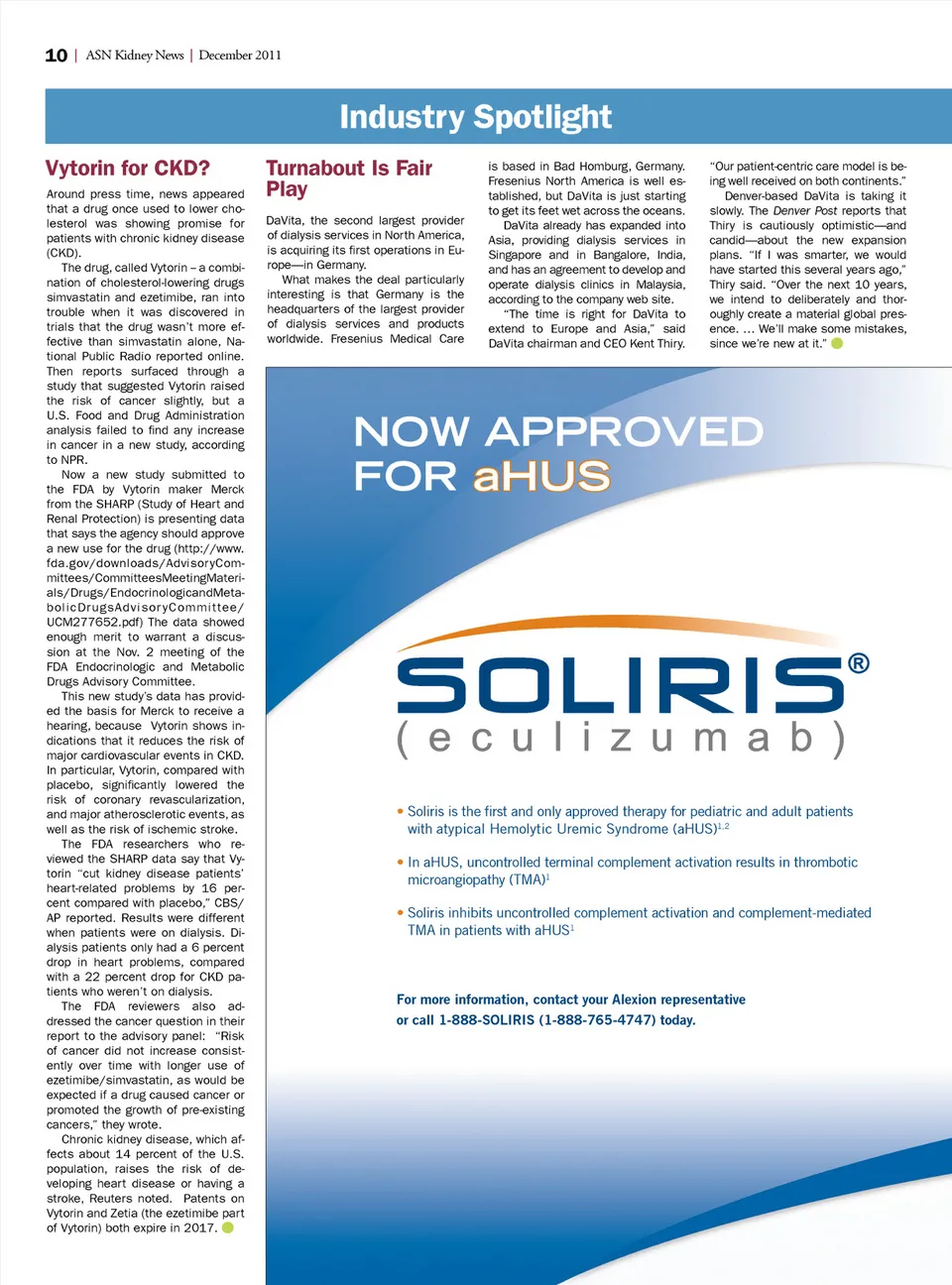 10 | ASN Kidney News | December 2011

Industry Spotlight

Vytorin for CKD?

Around press time, news appeared that a drug once used to lower cholesterol was showing promise for patients with chronic kidney disease (CKD).

The drug, called Vytorin – a combination of cholesterol-lowering drugs simvastatin and ezetimibe, ran into trouble when it was discovered in trials that the drug wasn't more effective than simvastatin alone, National Public Radio reported online. Then reports surfaced through a study that suggested Vytorin raised the risk of cancer slightly, but a U.S. Food and Drug Administration analysis failed to find any increase in cancer in a new study, according to NPR.

Now a new study submitted to the FDA by Vytorin maker Merck from the SHARP (Study of Heart and Renal Protection) is presenting data that says the agency should approve a new use for the drug (http://www.fda.gov/downloads/AdvisoryCommittees/CommitteesMeetingMaterials/Drugs/EndocrinologicandMetabolicDrugsAdvisoryCommittee/UCM277652.pdf) The data showed enough merit to warrant a discussion at the Nov. 2 meeting of the FDA Endocrinologic and Metabolic Drugs Advisory Committee.

This new study's data has provided the basis for Merck to receive a hearing, because Vytorin shows indications that it reduces the risk of major cardiovascular events in CKD. In particular, Vytorin, compared with placebo, significantly lowered the risk of coronary revascularization, and major atherosclerotic events, as well as the risk of ischemic stroke.

The FDA researchers who reviewed the SHARP data say that Vytorin "cut kidney disease patients' heart-related problems by 16 percent compared with placebo," CBS/AP reported. Results were different when patients were on dialysis. Dialysis patients only had a 6 percent drop in heart problems, compared with a 22 percent drop for CKD patients who weren't on dialysis.

The FDA reviewers also addressed the cancer question in their report to the advisory panel: "Risk of cancer did not increase consistently over time with longer use of ezetimibe/simvastatin, as would be expected if a drug caused cancer or promoted the growth of pre-existing cancers," they wrote.

Chronic kidney disease, which affects about 14 percent of the U.S. population, raises the risk of developing heart disease or having a stroke, Reuters noted. Patents on Vytorin and Zetia (the ezetimibe part of Vytorin) both expire in 2017.

Turnabout Is Fair Play

DaVita, the second largest provider of dialysis services in North America, is acquiring its first operations in Europe—in Germany.

What makes the deal particularly interesting is that Germany is the headquarters of the largest provider of dialysis services and products worldwide. Fresenius Medical Care is based in Bad Homburg, Germany. Fresenius North America is well established, but DaVita is just starting to get its feet wet across the oceans.

DaVita already has expanded into Asia, providing dialysis services in Singapore and in Bangalore, India, and has an agreement to develop and operate dialysis clinics in Malaysia, according to the company web site.

"The time is right for DaVita to extend to Europe and Asia," said DaVita chairman and CEO Kent Thiry. "Our patient-centric care model is being well received on both continents."

Denver-based DaVita is taking it slowly. The Denver Post reports that Thiry is cautiously optimistic—and candid—about the new expansion plans. "If I was smarter, we would have started this several years ago," Thiry said. "Over the next 10 years, we intend to deliberately and thoroughly create a material global presence. … We'll make some mistakes, since we're new at it."

NOW APPROVED FOR aHUS

SOLIRIS®
(eculizumab)

• Soliris is the first and only approved therapy for pediatric and adult patients with atypical Hemolytic Uremic Syndrome (aHUS)$^{1,2}$

• In aHUS, uncontrolled terminal complement activation results in thrombotic microangiopathy (TMA)$^{1}$

• Soliris inhibits uncontrolled complement activation and complement-mediated TMA in patients with aHUS$^{1}$

For more information, contact your Alexion representative or call 1-888-SOLIRIS (1-888-765-4747) today.